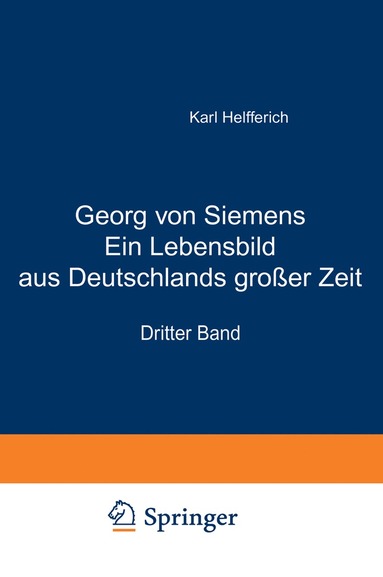 Karl Helfferich

Georg von Siemens
Ein Lebensbild
aus Deutschlands großer Zeit

Dritter Band

Springer